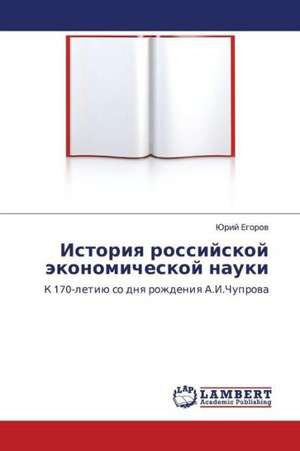 Юрий Егоров

История российской экономической науки

К 170-летию со дня рождения А.И.Чупрова

LAP
LAMBERT
Academic Publishing